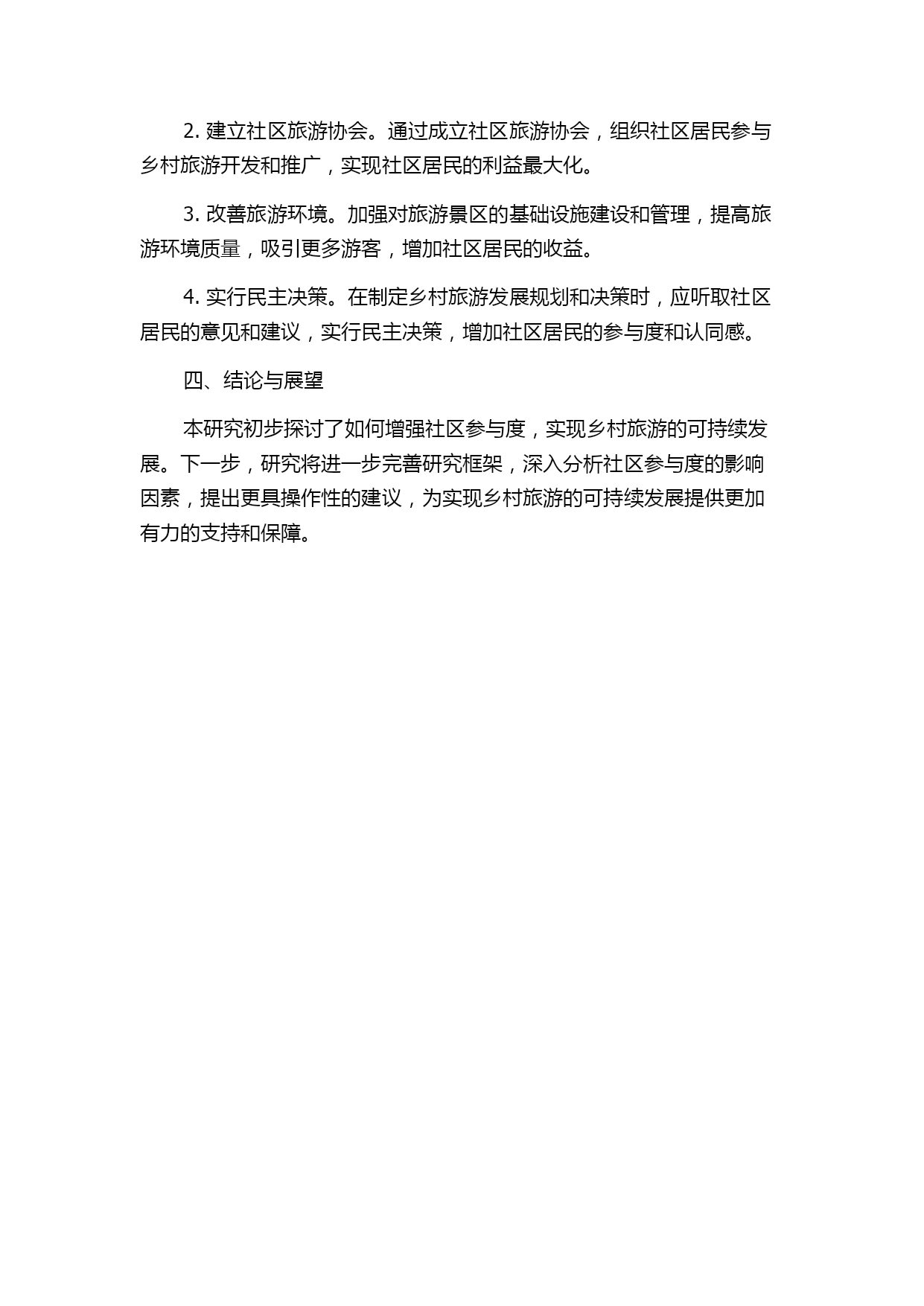 2. 建立社区旅游协会。通过成立社区旅游协会，组织社区居民参与乡村旅游开发和推广，实现社区居民的利益最大化。

3. 改善旅游环境。加强对旅游景区的基础设施建设和管理，提高旅游环境质量，吸引更多游客，增加社区居民的收益。

4. 实行民主决策。在制定乡村旅游发展规划和决策时，应听取社区居民的意见和建议，实行民主决策，增加社区居民的参与度和认同感。

四、结论与展望

本研究初步探讨了如何增强社区参与度，实现乡村旅游的可持续发展。下一步，研究将进一步完善研究框架，深入分析社区参与度的影响因素，提出更具操作性的建议，为实现乡村旅游的可持续发展提供更加有力的支持和保障。